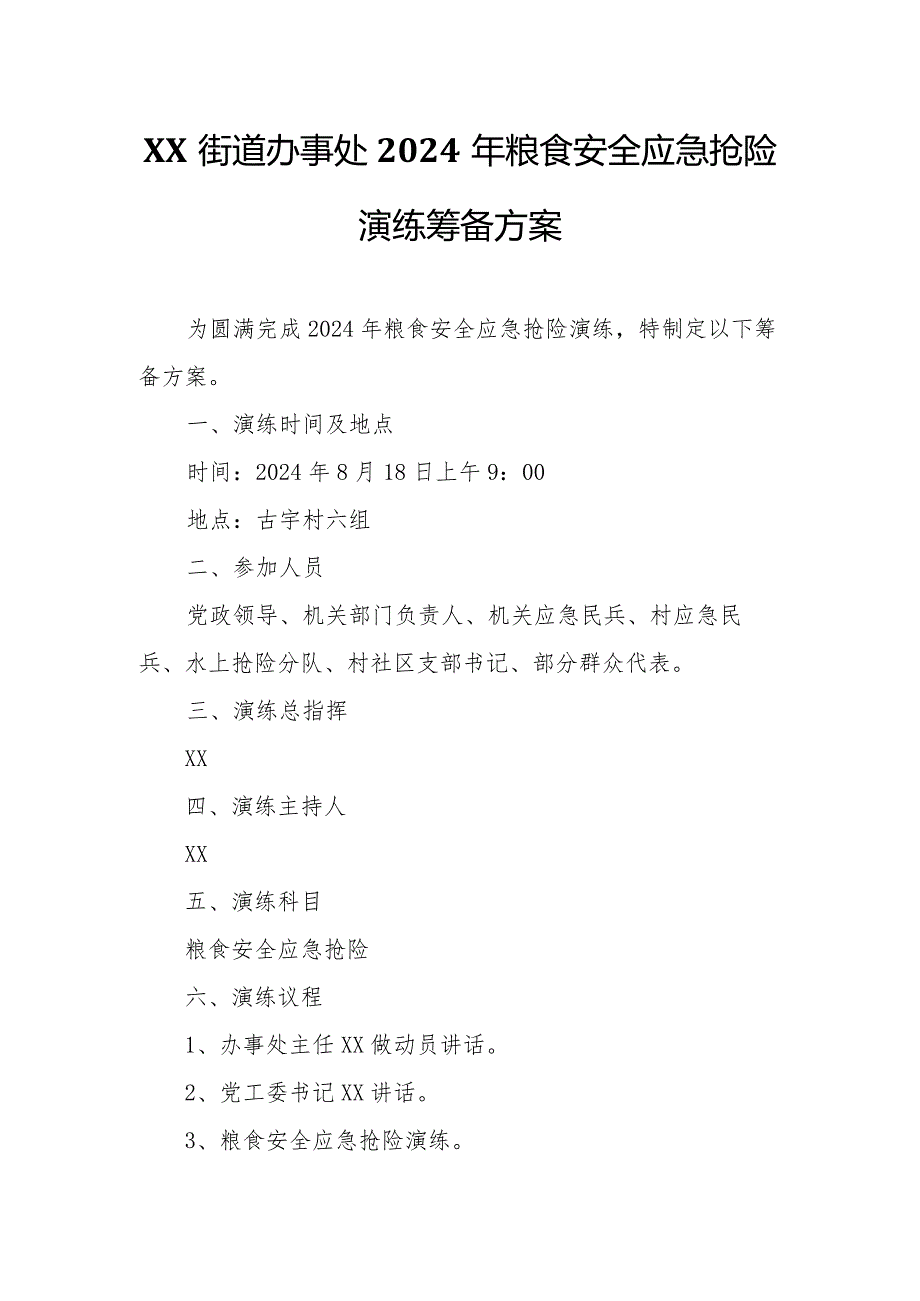 XX 街道办事处 2024 年粮食安全应急抢险演练筹备方案

为圆满完成 2024 年粮食安全应急抢险演练，特制定以下筹备方案。

一、演练时间及地点

时间：2024 年 8 月 18 日上午 9：00

地点：古宇村六组

二、参加人员

党政领导、机关部门负责人、机关应急民兵、村应急民兵、水上抢险分队、村社区支部书记、部分群众代表。

三、演练总指挥

XX

四、演练主持人

XX

五、演练科目

粮食安全应急抢险

六、演练议程

1、办事处主任 XX 做动员讲话。

2、党工委书记 XX 讲话。

3、粮食安全应急抢险演练。